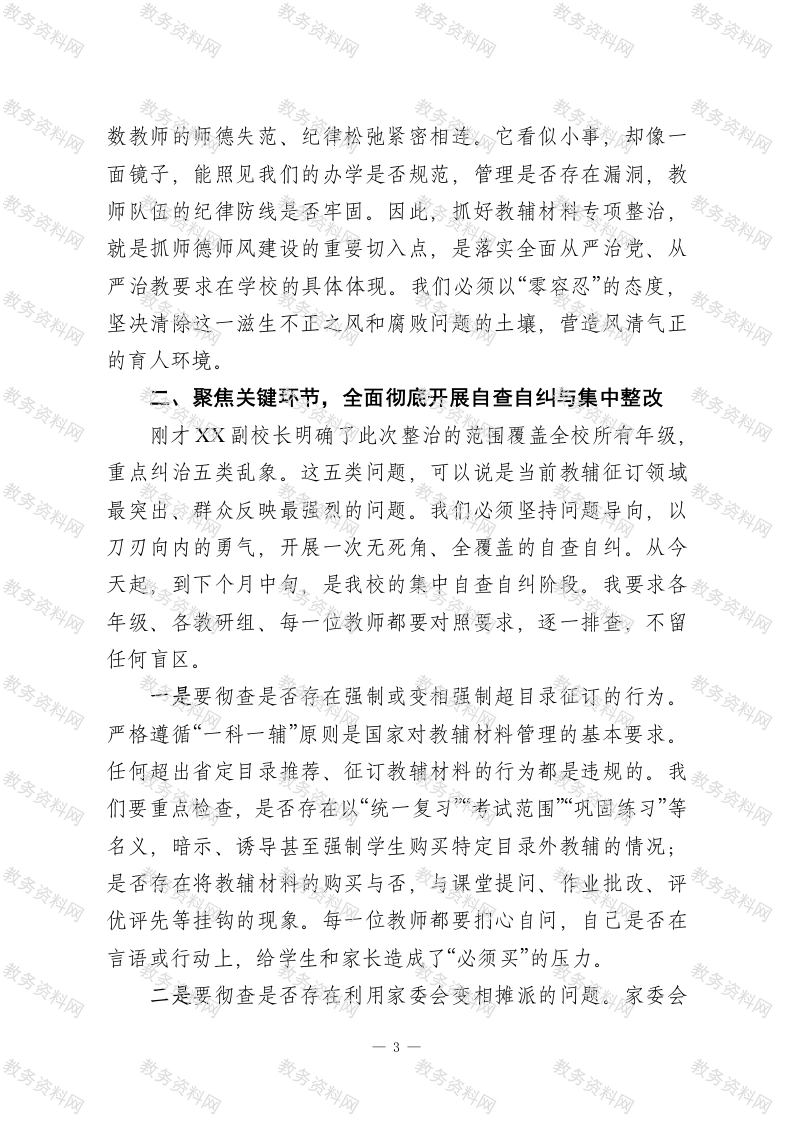 教务资料网

数教师的师德失范、纪律松弛紧密相连。它看似小事，却像一面镜子，能照见我们的办学是否规范，管理是否存在漏洞，教师队伍的纪律防线是否牢固。因此，抓好教辅材料专项整治，就是抓师德师风建设的重要切入点，是落实全面从严治党、从严治教要求在学校的具体体现。我们必须以“零容忍”的态度，坚决清除这一滋生不正之风和腐败问题的土壤，营造风清气正的育人环境。

二、聚焦关键环节，全面彻底开展自查自纠与集中整改

刚才XX副校长明确了此次整治的范围覆盖全校所有年级，重点纠治五类乱象。这五类问题，可以说是当前教辅征订领域最突出、群众反映最强烈的问题。我们必须坚持问题导向，以刀刃向内的勇气，开展一次无死角、全覆盖的自查自纠。从今天起，到下个月中旬，是我校的集中自查自纠阶段。我要求各年级、各教研组、每一位教师都要对照要求，逐一排查，不留任何盲区。

一是要彻查是否存在强制或变相强制超目录征订的行为。严格遵循“一科一辅”原则是国家对教辅材料管理的基本要求。任何超出省定目录推荐、征订教辅材料的行为都是违规的。我们要重点检查，是否存在以“统一复习”“考试范围”“巩固练习”等名义，暗示、诱导甚至强制学生购买特定目录外教辅的情况；是否存在将教辅材料的购买与否，与课堂提问、作业批改、评优评先等挂钩的现象。每一位教师都要扪心自问，自己是否在言语或行动上，给学生和家长造成了“必须买”的压力。

二是要彻查是否存在利用家委会变相摊派的问题。家委会

— 3 —